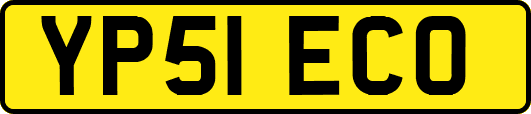 YP51 ECO